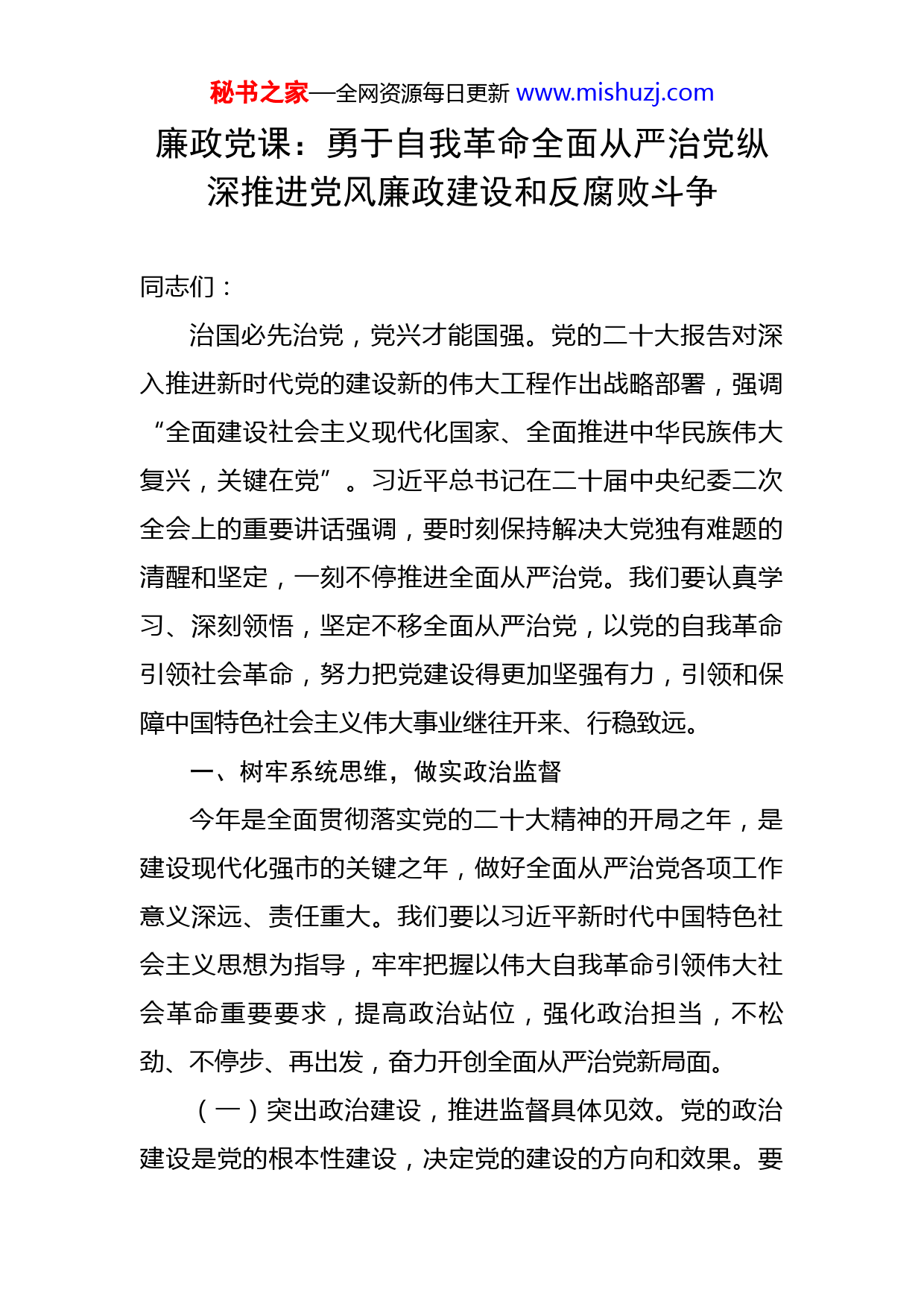 秘书之家—全网资源每日更新 www.mishuzj.com

廉政党课：勇于自我革命全面从严治党纵深推进党风廉政建设和反腐败斗争

同志们：

治国必先治党，党兴才能国强。党的二十大报告对深入推进新时代党的建设新的伟大工程作出战略部署，强调“全面建设社会主义现代化国家、全面推进中华民族伟大复兴，关键在党”。习近平总书记在二十届中央纪委二次全会上的重要讲话强调，要时刻保持解决大党独有难题的清醒和坚定，一刻不停推进全面从严治党。我们要认真学习、深刻领悟，坚定不移全面从严治党，以党的自我革命引领社会革命，努力把党建设得更加坚强有力，引领和保障中国特色社会主义伟大事业继往开来、行稳致远。

一、树牢系统思维，做实政治监督

今年是全面贯彻落实党的二十大精神的开局之年，是建设现代化强市的关键之年，做好全面从严治党各项工作意义深远、责任重大。我们要以习近平新时代中国特色社会主义思想为指导，牢牢把握以伟大自我革命引领伟大社会革命重要要求，提高政治站位，强化政治担当，不松劲、不停步、再出发，奋力开创全面从严治党新局面。

（一）突出政治建设，推进监督具体见效。党的政治建设是党的根本性建设，决定党的建设的方向和效果。要